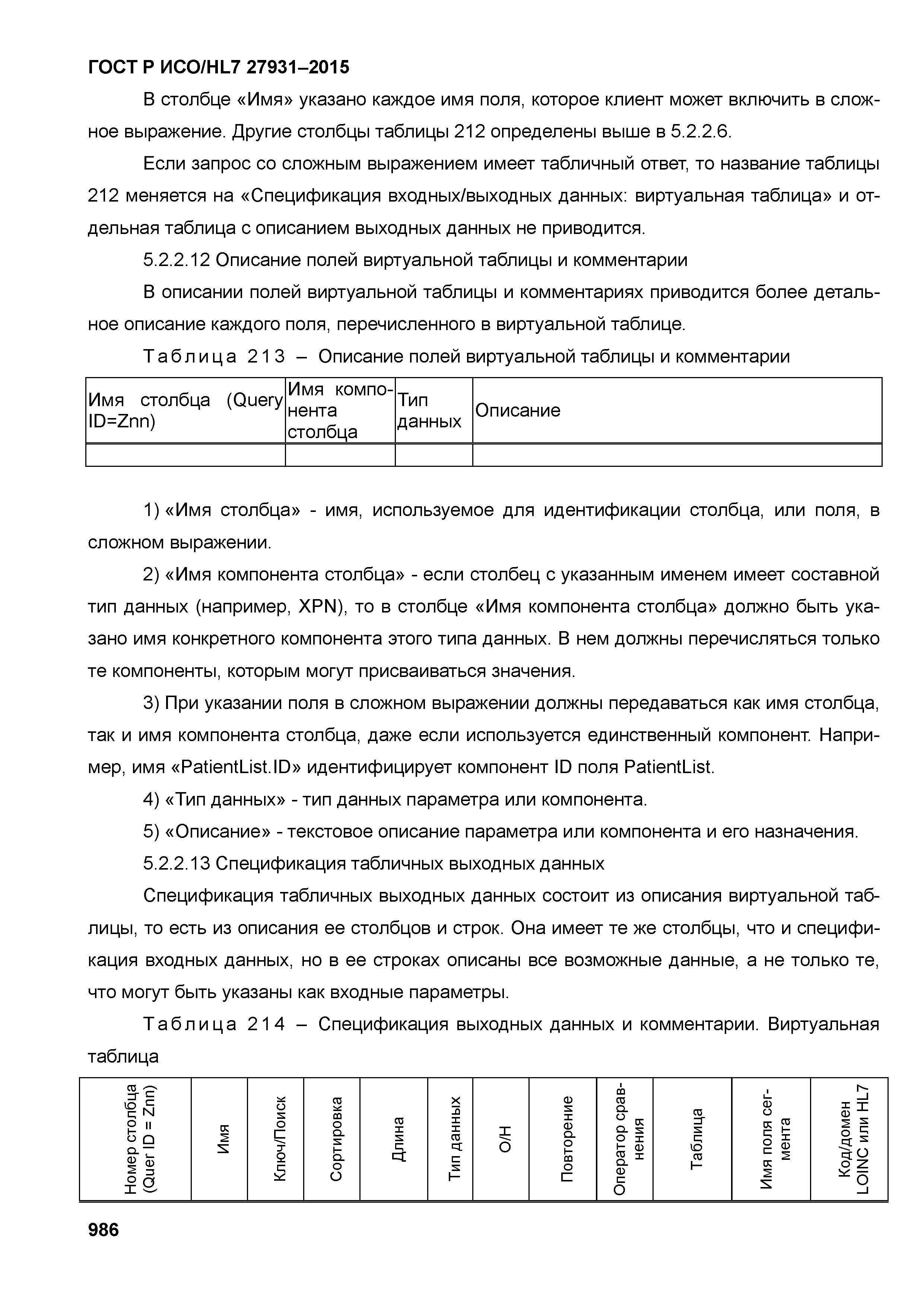 ГОСТ Р ИСО/HL7 27931–2015

В столбце «Имя» указано каждое имя поля, которое клиент может включить в сложное выражение. Другие столбцы таблицы 212 определены выше в 5.2.2.6.

Если запрос со сложным выражением имеет табличный ответ, то название таблицы 212 меняется на «Спецификация входных/выходных данных: виртуальная таблица» и отдельная таблица с описанием выходных данных не приводится.

5.2.2.12 Описание полей виртуальной таблицы и комментарии

В описании полей виртуальной таблицы и комментариях приводится более детальное описание каждого поля, перечисленного в виртуальной таблице.

Таблица 213 – Описание полей виртуальной таблицы и комментарии

| Имя столбца (Query ID=Znn) | Имя компонента столбца | Тип данных | Описание |
|---|---|---|---|
| | | | |

1) «Имя столбца» - имя, используемое для идентификации столбца, или поля, в сложном выражении.

2) «Имя компонента столбца» - если столбец с указанным именем имеет составной тип данных (например, XPN), то в столбце «Имя компонента столбца» должно быть указано имя конкретного компонента этого типа данных. В нем должны перечисляться только те компоненты, которым могут присваиваться значения.

3) При указании поля в сложном выражении должны передаваться как имя столбца, так и имя компонента столбца, даже если используется единственный компонент. Например, имя «PatientList.ID» идентифицирует компонент ID поля PatientList.

4) «Тип данных» - тип данных параметра или компонента.

5) «Описание» - текстовое описание параметра или компонента и его назначения.

5.2.2.13 Спецификация табличных выходных данных

Спецификация табличных выходных данных состоит из описания виртуальной таблицы, то есть из описания ее столбцов и строк. Она имеет те же столбцы, что и спецификация входных данных, но в ее строках описаны все возможные данные, а не только те, что могут быть указаны как входные параметры.

Таблица 214 – Спецификация выходных данных и комментарии. Виртуальная таблица

| Номер столбца (Quer ID = Znn) | Имя | Ключ/Поиск | Сортировка | Длина | Тип данных | О/Н | Повторение | Оператор сравнения | Таблица | Имя поля сегмента | Код/домен LOINC или HL7 |
|---|---|---|---|---|---|---|---|---|---|---|---|

986